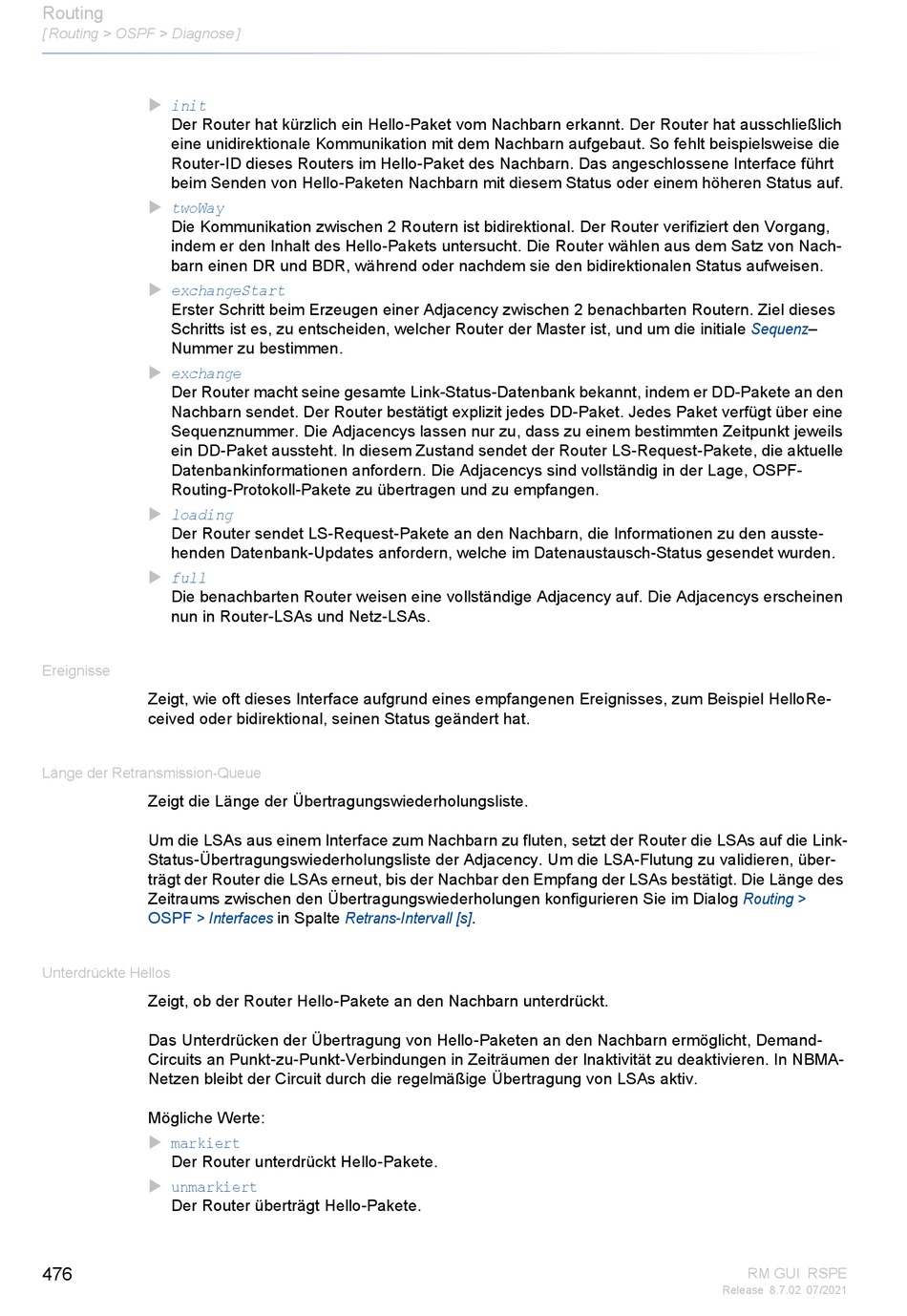 Routing
[ Routing > OSPF > Diagnose ]

init
Der Router hat kürzlich ein Hello-Paket vom Nachbarn erkannt. Der Router hat ausschließlich eine unidirektionale Kommunikation mit dem Nachbarn aufgebaut. So fehlt beispielsweise die Router-ID dieses Routers im Hello-Paket des Nachbarn. Das angeschlossene Interface führt beim Senden von Hello-Paketen Nachbarn mit diesem Status oder einem höheren Status auf.

twoWay
Die Kommunikation zwischen 2 Routern ist bidirektional. Der Router verifiziert den Vorgang, indem er den Inhalt des Hello-Pakets untersucht. Die Router wählen aus dem Satz von Nachbarn einen DR und BDR, während oder nachdem sie den bidirektionalen Status aufweisen.

exchangeStart
Erster Schritt beim Erzeugen einer Adjacency zwischen 2 benachbarten Routern. Ziel dieses Schritts ist es, zu entscheiden, welcher Router der Master ist, und um die initiale Sequenz–Nummer zu bestimmen.

exchange
Der Router macht seine gesamte Link-Status-Datenbank bekannt, indem er DD-Pakete an den Nachbarn sendet. Der Router bestätigt explizit jedes DD-Paket. Jedes Paket verfügt über eine Sequenznummer. Die Adjacencys lassen nur zu, dass zu einem bestimmten Zeitpunkt jeweils ein DD-Paket aussteht. In diesem Zustand sendet der Router LS-Request-Pakete, die aktuelle Datenbankinformationen anfordern. Die Adjacencys sind vollständig in der Lage, OSPF-Routing-Protokoll-Pakete zu übertragen und zu empfangen.

loading
Der Router sendet LS-Request-Pakete an den Nachbarn, die Informationen zu den ausstehenden Datenbank-Updates anfordern, welche im Datenaustausch-Status gesendet wurden.

full
Die benachbarten Router weisen eine vollständige Adjacency auf. Die Adjacencys erscheinen nun in Router-LSAs und Netz-LSAs.

Ereignisse

Zeigt, wie oft dieses Interface aufgrund eines empfangenen Ereignisses, zum Beispiel HelloReceived oder bidirektional, seinen Status geändert hat.

Länge der Retransmission-Queue

Zeigt die Länge der Übertragungswiederholungsliste.

Um die LSAs aus einem Interface zum Nachbarn zu fluten, setzt der Router die LSAs auf die Link-Status-Übertragungswiederholungsliste der Adjacency. Um die LSA-Flutung zu validieren, überträgt der Router die LSAs erneut, bis der Nachbar den Empfang der LSAs bestätigt. Die Länge des Zeitraums zwischen den Übertragungswiederholungen konfigurieren Sie im Dialog Routing > OSPF > Interfaces in Spalte Retrans-Intervall [s].

Unterdrückte Hellos

Zeigt, ob der Router Hello-Pakete an den Nachbarn unterdrückt.

Das Unterdrücken der Übertragung von Hello-Paketen an den Nachbarn ermöglicht, Demand-Circuits an Punkt-zu-Punkt-Verbindungen in Zeiträumen der Inaktivität zu deaktivieren. In NBMA-Netzen bleibt der Circuit durch die regelmäßige Übertragung von LSAs aktiv.

Mögliche Werte:

markiert
Der Router unterdrückt Hello-Pakete.

unmarkiert
Der Router überträgt Hello-Pakete.

476

RM GUI RSPE
Release 8.7.02 07/2021